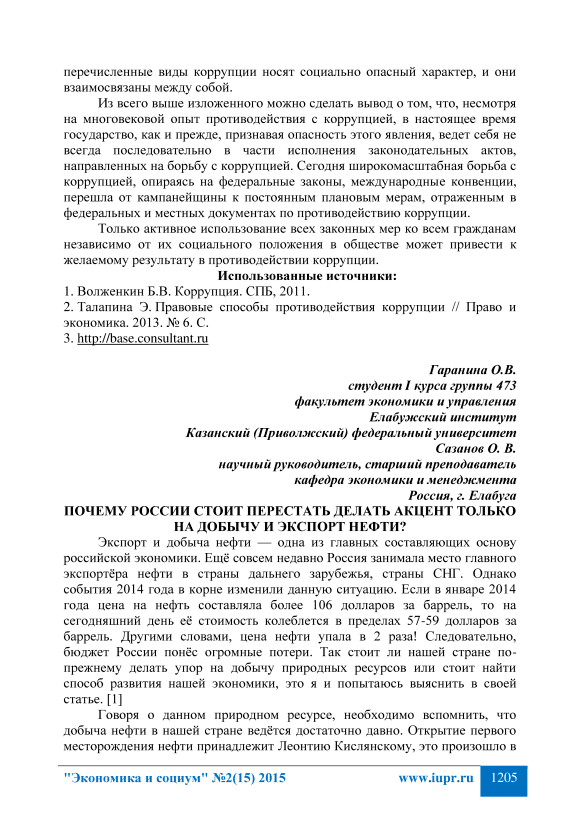 перечисленные виды коррупции носят социально опасный характер, и они взаимосвязаны между собой.

Из всего выше изложенного можно сделать вывод о том, что, несмотря на многовековой опыт противодействия с коррупцией, в настоящее время государство, как и прежде, признавая опасность этого явления, ведет себя не всегда последовательно в части исполнения законодательных актов, направленных на борьбу с коррупцией. Сегодня широкомасштабная борьба с коррупцией, опираясь на федеральные законы, международные конвенции, перешла от кампанейщины к постоянным плановым мерам, отраженным в федеральных и местных документах по противодействию коррупции.

Только активное использование всех законных мер ко всем гражданам независимо от их социального положения в обществе может привести к желаемому результату в противодействии коррупции.

Использованные источники:

1. Волженкин Б.В. Коррупция. СПБ, 2011.
2. Талапина Э. Правовые способы противодействия коррупции // Право и экономика. 2013. № 6. С.
3. http://base.consultant.ru

Гаранина О.В.
студент I курса группы 473
факультет экономики и управления
Елабужский институт
Казанский (Приволжский) федеральный университет
Сазанов О. В.
научный руководитель, старший преподаватель
кафедра экономики и менеджмента
Россия, г. Елабуга

ПОЧЕМУ РОССИИ СТОИТ ПЕРЕСТАТЬ ДЕЛАТЬ АКЦЕНТ ТОЛЬКО НА ДОБЫЧУ И ЭКСПОРТ НЕФТИ?

Экспорт и добыча нефти — одна из главных составляющих основу российской экономики. Ещё совсем недавно Россия занимала место главного экспортёра нефти в страны дальнего зарубежья, страны СНГ. Однако события 2014 года в корне изменили данную ситуацию. Если в январе 2014 года цена на нефть составляла более 106 долларов за баррель, то на сегодняшний день её стоимость колеблется в пределах 57-59 долларов за баррель. Другими словами, цена нефти упала в 2 раза! Следовательно, бюджет России понёс огромные потери. Так стоит ли нашей стране по-прежнему делать упор на добычу природных ресурсов или стоит найти способ развития нашей экономики, это я и попытаюсь выяснить в своей статье. [1]

Говоря о данном природном ресурсе, необходимо вспомнить, что добыча нефти в нашей стране ведётся достаточно давно. Открытие первого месторождения нефти принадлежит Леонтию Кислянскому, это произошло в

"Экономика и социум" №2(15) 2015 www.iupr.ru 1205